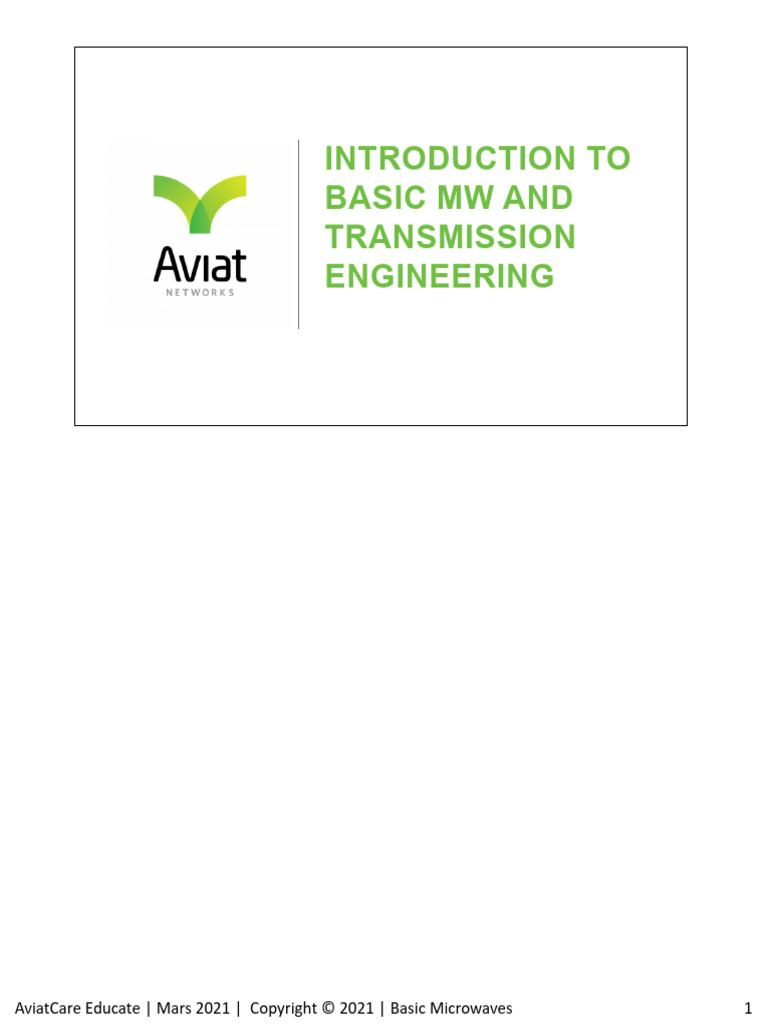 Aviat
NETWORKS

INTRODUCTION TO BASIC MW AND TRANSMISSION ENGINEERING

AviatCare Educate | Mars 2021 | Copyright © 2021 | Basic Microwaves

1